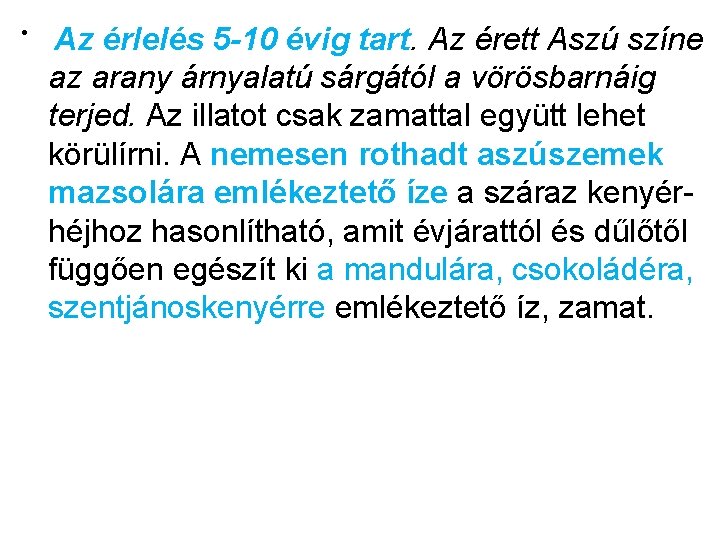 • Az érlelés 5-10 évig tart. Az érett Aszú színe az arany árnyalatú sárgától a vörösbarnáig terjed. Az illatot csak zamattal együtt lehet körülírni. A nemesen rothadt aszúszemek mazsolára emlékeztető íze a száraz kenyérhéjhoz hasonlítható, amit évjárattól és dűlőtől függően egészít ki a mandulára, csokoládéra, szentjánoskenyérre emlékeztető íz, zamat.